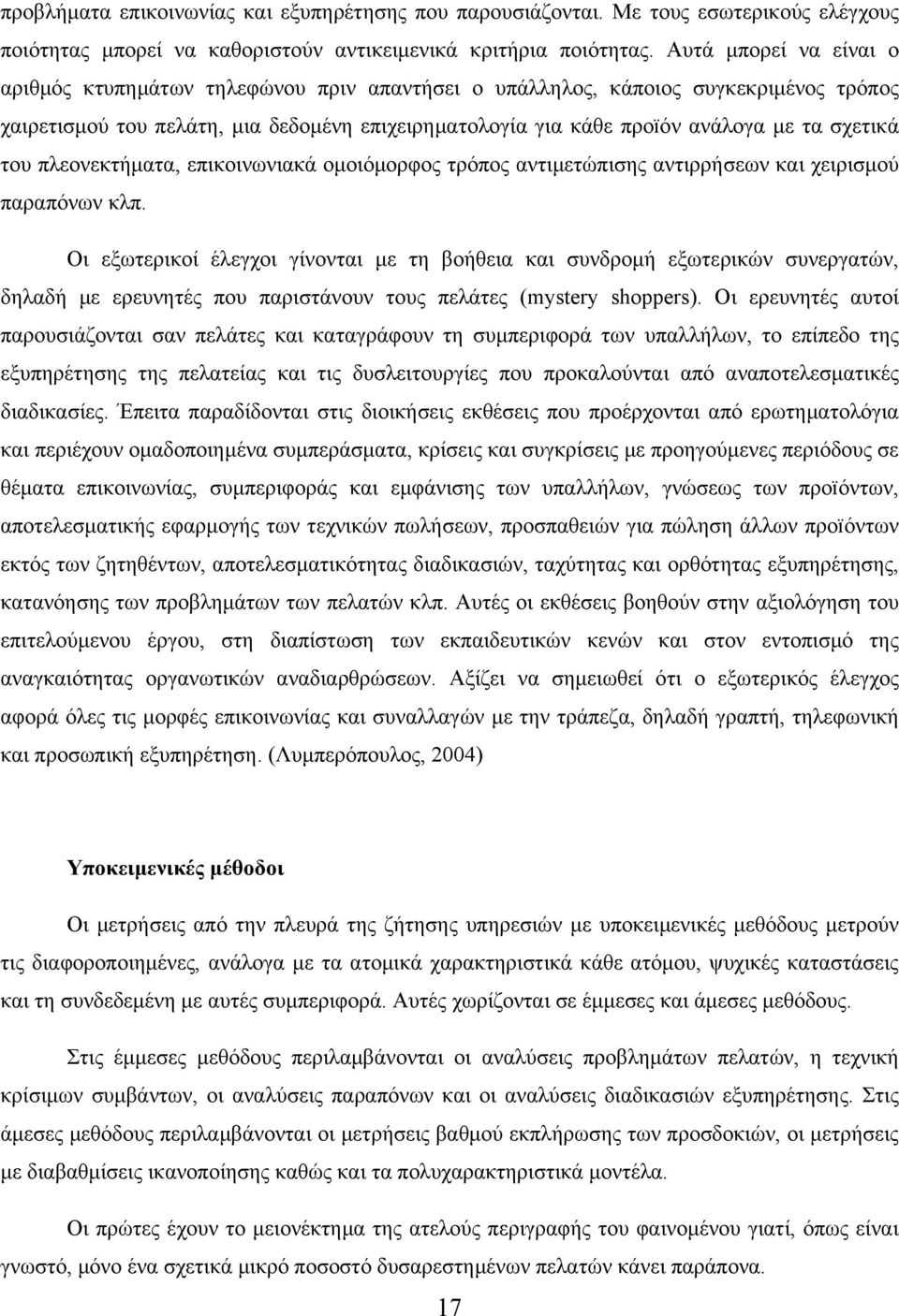 προβλήματα επικοινωνίας και εξυπηρέτησης που παρουσιάζονται. Με τους εσωτερικούς ελέγχους ποιότητας μπορεί να καθοριστούν αντικειμενικά κριτήρια ποιότητας. Αυτά μπορεί να είναι ο αριθμός κτυπημάτων τηλεφώνου πριν απαντήσει ο υπάλληλος, κάποιος συγκεκριμένος τρόπος χαιρετισμού του πελάτη, μια δεδομένη επιχειρηματολογία για κάθε προϊόν ανάλογα με τα σχετικά του πλεονεκτήματα, επικοινωνιακά ομοιόμορφος τρόπος αντιμετώπισης αντιρρήσεων και χειρισμού παραπόνων κλπ.

Οι εξωτερικοί έλεγχοι γίνονται με τη βοήθεια και συνδρομή εξωτερικών συνεργατών, δηλαδή με ερευνητές που παριστάνουν τους πελάτες (mystery shoppers). Οι ερευνητές αυτοί παρουσιάζονται σαν πελάτες και καταγράφουν τη συμπεριφορά των υπαλλήλων, το επίπεδο της εξυπηρέτησης της πελατείας και τις δυσλειτουργίες που προκαλούνται από αναποτελεσματικές διαδικασίες. Έπειτα παραδίδονται στις διοικήσεις εκθέσεις που προέρχονται από ερωτηματολόγια και περιέχουν ομαδοποιημένα συμπεράσματα, κρίσεις και συγκρίσεις με προηγούμενες περιόδους σε θέματα επικοινωνίας, συμπεριφοράς και εμφάνισης των υπαλλήλων, γνώσεως των προϊόντων, αποτελεσματικής εφαρμογής των τεχνικών πωλήσεων, προσπαθειών για πώληση άλλων προϊόντων εκτός των ζητηθέντων, αποτελεσματικότητας διαδικασιών, ταχύτητας και ορθότητας εξυπηρέτησης, κατανόησης των προβλημάτων των πελατών κλπ. Αυτές οι εκθέσεις βοηθούν στην αξιολόγηση του επιτελούμενου έργου, στη διαπίστωση των εκπαιδευτικών κενών και στον εντοπισμό της αναγκαιότητας οργανωτικών αναδιαρθρώσεων. Αξίζει να σημειωθεί ότι ο εξωτερικός έλεγχος αφορά όλες τις μορφές επικοινωνίας και συναλλαγών με την τράπεζα, δηλαδή γραπτή, τηλεφωνική και προσωπική εξυπηρέτηση. (Λυμπερόπουλος, 2004)

Υποκειμενικές μέθοδοι

Οι μετρήσεις από την πλευρά της ζήτησης υπηρεσιών με υποκειμενικές μεθόδους μετρούν τις διαφοροποιημένες, ανάλογα με τα ατομικά χαρακτηριστικά κάθε ατόμου, ψυχικές καταστάσεις και τη συνδεδεμένη με αυτές συμπεριφορά. Αυτές χωρίζονται σε έμμεσες και άμεσες μεθόδους.

Στις έμμεσες μεθόδους περιλαμβάνονται οι αναλύσεις προβλημάτων πελατών, η τεχνική κρίσιμων συμβάντων, οι αναλύσεις παραπόνων και οι αναλύσεις διαδικασιών εξυπηρέτησης. Στις άμεσες μεθόδους περιλαμβάνονται οι μετρήσεις βαθμού εκπλήρωσης των προσδοκιών, οι μετρήσεις με διαβαθμίσεις ικανοποίησης καθώς και τα πολυχαρακτηριστικά μοντέλα.

Οι πρώτες έχουν το μειονέκτημα της ατελούς περιγραφής του φαινομένου γιατί, όπως είναι γνωστό, μόνο ένα σχετικά μικρό ποσοστό δυσαρεστημένων πελατών κάνει παράπονα.

17